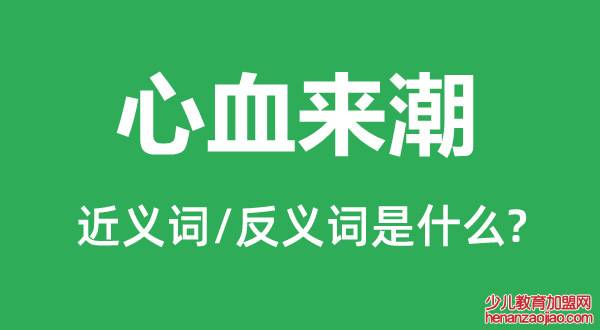 心血来潮

近义词/反义词是什么?

少儿教育加盟网
henanzaojiao.com